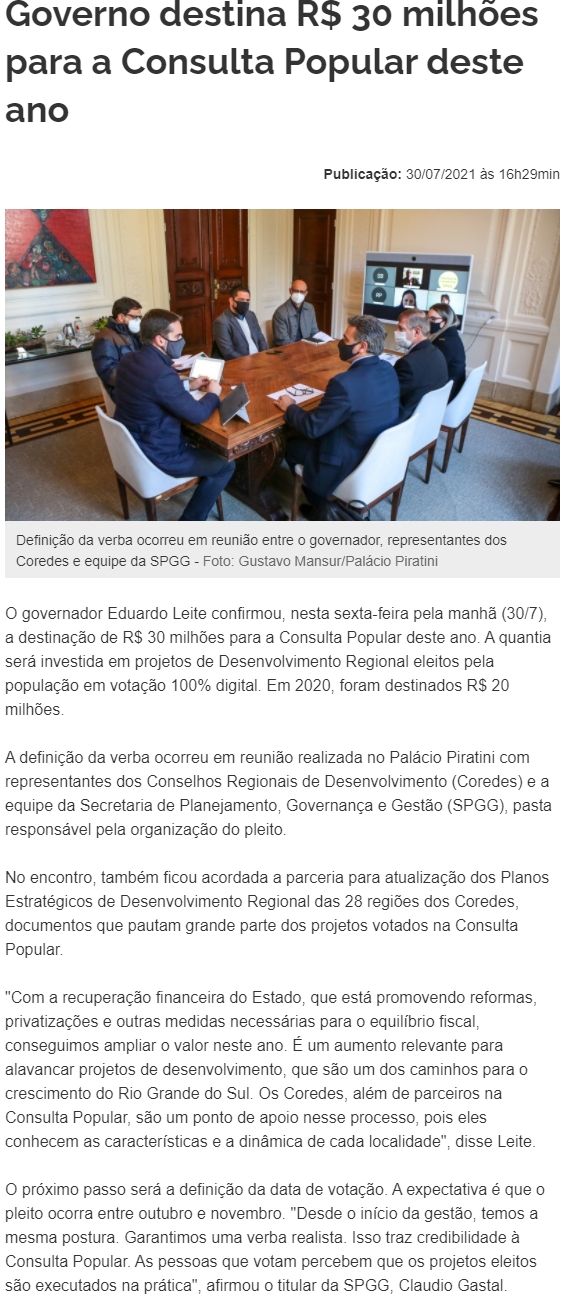 Governo destina R$ 30 milhões para a Consulta Popular deste ano

Publicação: 30/07/2021 às 16h29min

Definição da verba ocorreu em reunião entre o governador, representantes dos Coredes e equipe da SPGG - Foto: Gustavo Mansur/Palácio Piratini

O governador Eduardo Leite confirmou, nesta sexta-feira pela manhã (30/7), a destinação de R$ 30 milhões para a Consulta Popular deste ano. A quantia será investida em projetos de Desenvolvimento Regional eleitos pela população em votação 100% digital. Em 2020, foram destinados R$ 20 milhões.

A definição da verba ocorreu em reunião realizada no Palácio Piratini com representantes dos Conselhos Regionais de Desenvolvimento (Coredes) e a equipe da Secretaria de Planejamento, Governança e Gestão (SPGG), pasta responsável pela organização do pleito.

No encontro, também ficou acordada a parceria para atualização dos Planos Estratégicos de Desenvolvimento Regional das 28 regiões dos Coredes, documentos que pautam grande parte dos projetos votados na Consulta Popular.

"Com a recuperação financeira do Estado, que está promovendo reformas, privatizações e outras medidas necessárias para o equilíbrio fiscal, conseguimos ampliar o valor neste ano. É um aumento relevante para alavancar projetos de desenvolvimento, que são um dos caminhos para o crescimento do Rio Grande do Sul. Os Coredes, além de parceiros na Consulta Popular, são um ponto de apoio nesse processo, pois eles conhecem as características e a dinâmica de cada localidade", disse Leite.

O próximo passo será a definição da data de votação. A expectativa é que o pleito ocorra entre outubro e novembro. "Desde o início da gestão, temos a mesma postura. Garantimos uma verba realista. Isso traz credibilidade à Consulta Popular. As pessoas que votam percebem que os projetos eleitos são executados na prática", afirmou o titular da SPGG, Claudio Gastal.